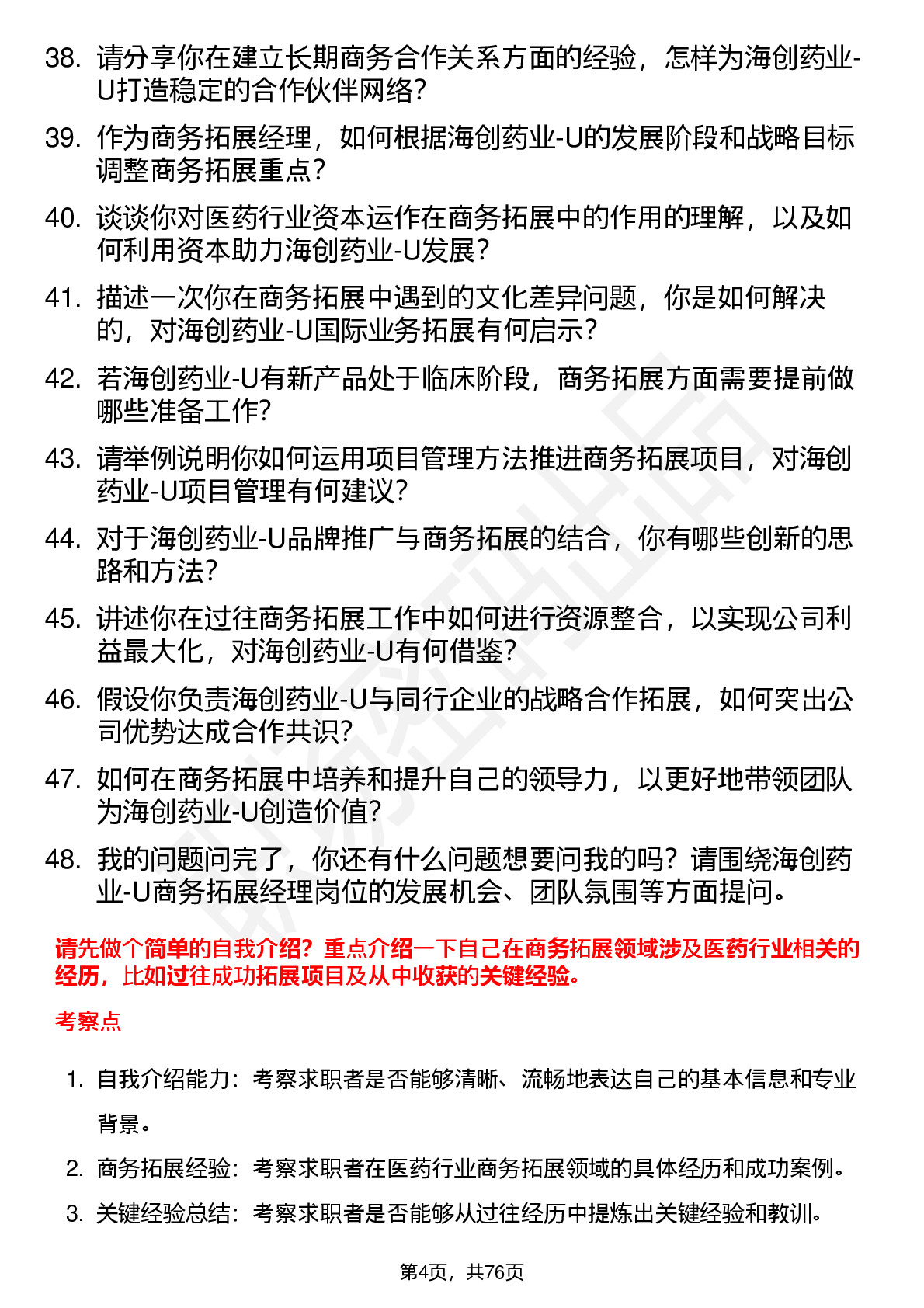 38. 请分享你在建立长期商务合作关系方面的经验，怎样为海创药业-U打造稳定的合作伙伴网络？

39. 作为商务拓展经理，如何根据海创药业-U的发展阶段和战略目标调整商务拓展重点？

40. 谈谈你对医药行业资本运作在商务拓展中的作用的理解，以及如何利用资本助力海创药业-U发展？

41. 描述一次你在商务拓展中遇到的文化差异问题，你是如何解决的，对海创药业-U国际业务拓展有何启示？

42. 若海创药业-U有新产品处于临床阶段，商务拓展方面需要提前做哪些准备工作？

43. 请举例说明你如何运用项目管理方法推进商务拓展项目，对海创药业-U项目管理有何建议？

44. 对于海创药业-U品牌推广与商务拓展的结合，你有哪些创新的思路和方法？

45. 讲述你在过往商务拓展工作中如何进行资源整合，以实现公司利益最大化，对海创药业-U有何借鉴？

46. 假设你负责海创药业-U与同行企业的战略合作拓展，如何突出公司优势达成合作共识？

47. 如何在商务拓展中培养和提升自己的领导力，以更好地带领团队为海创药业-U创造价值？

48. 我的问题问完了，你还有什么问题想要问我的吗？请围绕海创药业-U商务拓展经理岗位的发展机会、团队氛围等方面提问。

请先做个简单的自我介绍？重点介绍一下自己在商务拓展领域涉及医药行业相关的经历，比如过往成功拓展项目及从中收获的关键经验。

考察点

1. 自我介绍能力：考察求职者是否能够清晰、流畅地表达自己的基本信息和专业背景。

2. 商务拓展经验：考察求职者在医药行业商务拓展领域的具体经历和成功案例。

3. 关键经验总结：考察求职者是否能够从过往经历中提炼出关键经验和教训。

第4页，共76页